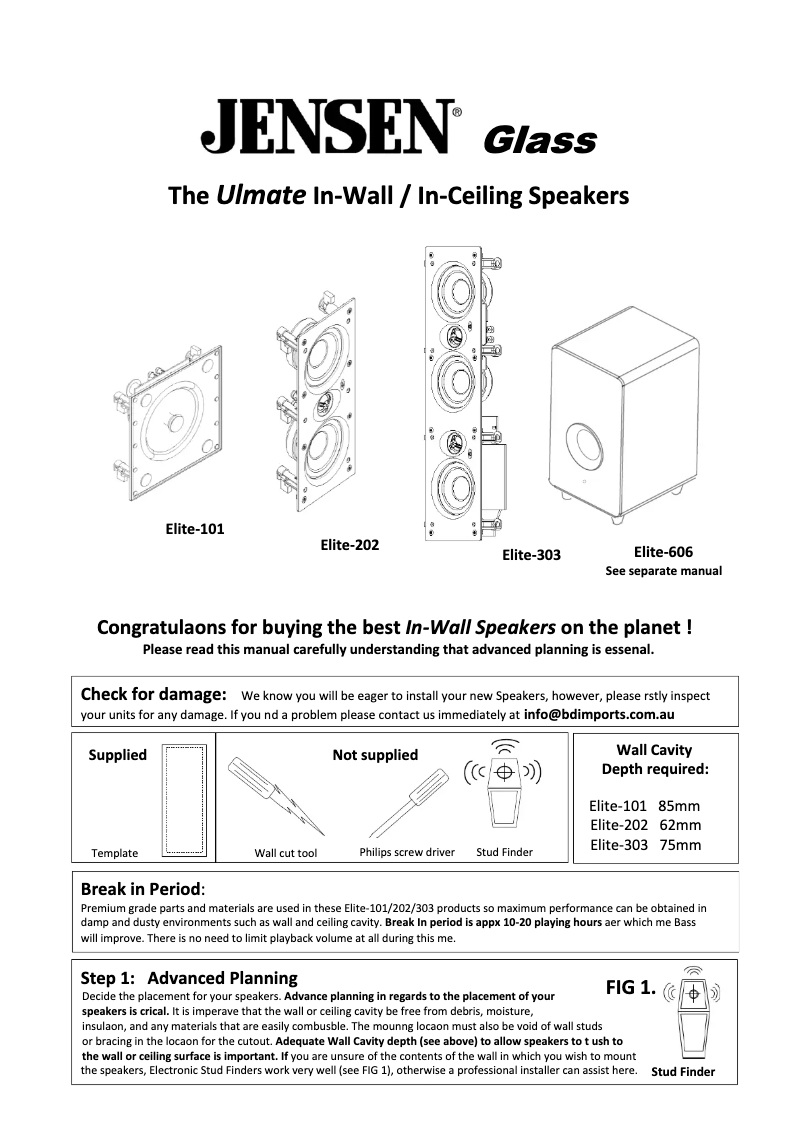 JENSEN® Glass

The Ulmate In-Wall / In-Ceiling Speakers

Elite-101

Elite-202

Elite-303

Elite-606
See separate manual

Congratulaons for buying the best In-Wall Speakers on the planet !
Please read this manual carefully understanding that advanced planning is essenal.

Check for damage: We know you will be eager to install your new Speakers, however, please rstly inspect your units for any damage. If you nd a problem please contact us immediately at info@bdimports.com.au

Supplied

Template

Not supplied

Wall cut tool

Philips screw driver

Stud Finder

Wall Cavity Depth required:

Elite-101 85mm
Elite-202 62mm
Elite-303 75mm

Break in Period:
Premium grade parts and materials are used in these Elite-101/202/303 products so maximum performance can be obtained in damp and dusty environments such as wall and ceiling cavity. Break In period is appx 10-20 playing hours aer which me Bass will improve. There is no need to limit playback volume at all during this me.

Step 1: Advanced Planning
Decide the placement for your speakers. Advance planning in regards to the placement of your speakers is crical. It is imperave that the wall or ceiling cavity be free from debris, moisture, insulaon, and any materials that are easily combusble. The mounng locaon must also be void of wall studs or bracing in the locaon for the cutout. Adequate Wall Cavity depth (see above) to allow speakers to t ush to the wall or ceiling surface is important. If you are unsure of the contents of the wall in which you wish to mount the speakers, Electronic Stud Finders work very well (see FIG 1), otherwise a professional installer can assist here.

FIG 1.

Stud Finder